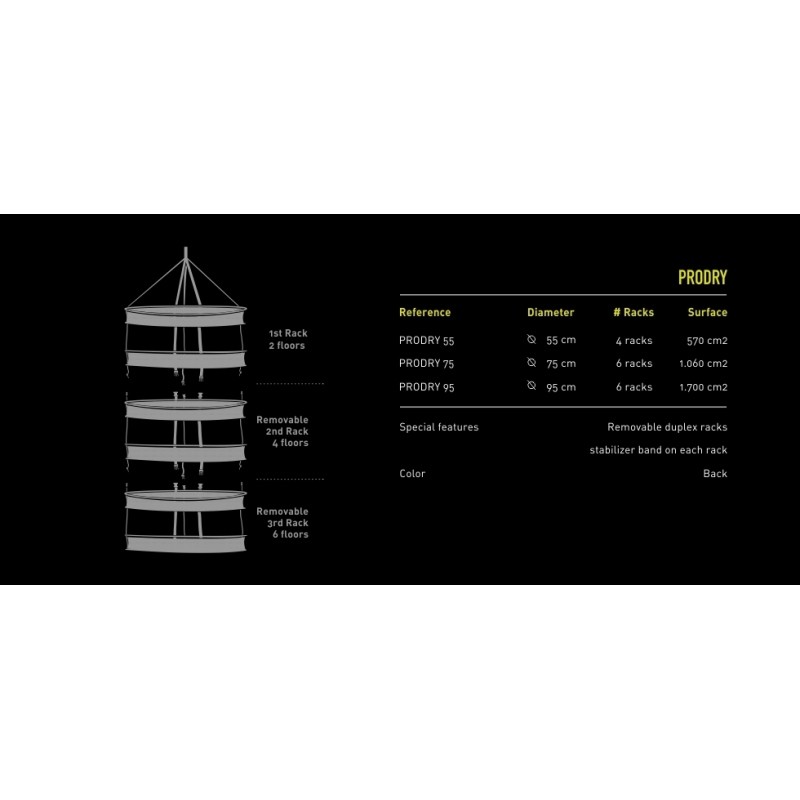 1st Rack
2 floors

Removable
2nd Rack
4 floors

Removable
3rd Rack
6 floors

PRODRY

| Reference | Diameter | # Racks | Surface |
|---|---|---|---|
| PRODRY 55 | ⌀ 55 cm | 4 racks | 570 cm2 |
| PRODRY 75 | ⌀ 75 cm | 6 racks | 1.060 cm2 |
| PRODRY 95 | ⌀ 95 cm | 6 racks | 1.700 cm2 |

Special features Removable duplex racks
stabilizer band on each rack

Color Back